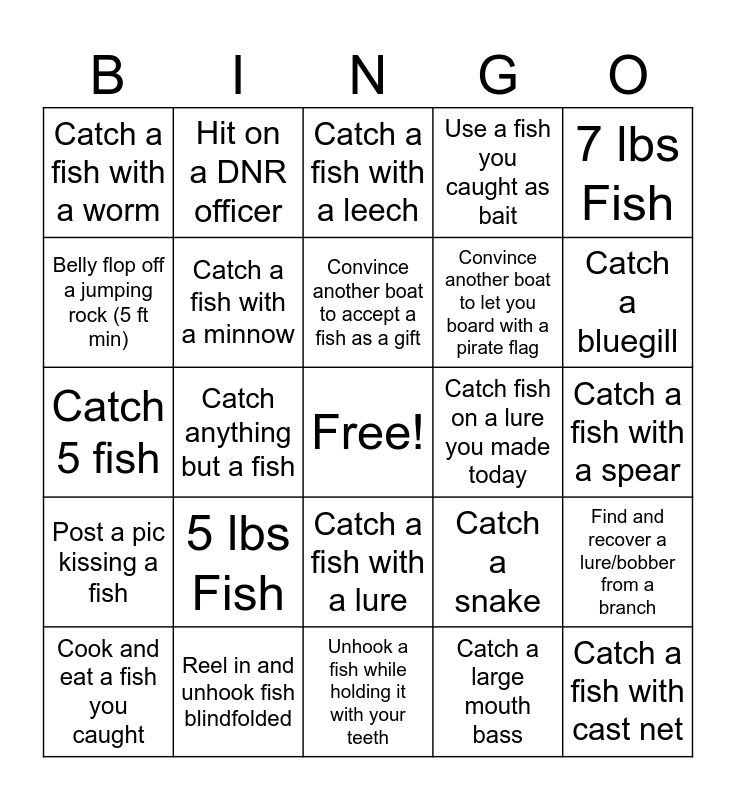 | B | I | N | G | O |
|---|---|---|---|---|
| Catch a fish with a worm | Hit on a DNR officer | Catch a fish with a leech | Use a fish you caught as bait | 7 lbs Fish |
| Belly flop off a jumping rock (5 ft min) | Catch a fish with a minnow | Convince another boat to accept a fish as a gift | Convince another boat to let you board with a pirate flag | Catch a bluegill |
| Catch 5 fish | Catch anything but a fish | Free! | Catch fish on a lure you made today | Catch a fish with a spear |
| Post a pic kissing a fish | 5 lbs Fish | Catch a fish with a lure | Catch a snake | Find and recover a lure/bobber from a branch |
| Cook and eat a fish you caught | Reel in and unhook fish blindfolded | Unhook a fish while holding it with your teeth | Catch a large mouth bass | Catch a fish with cast net |